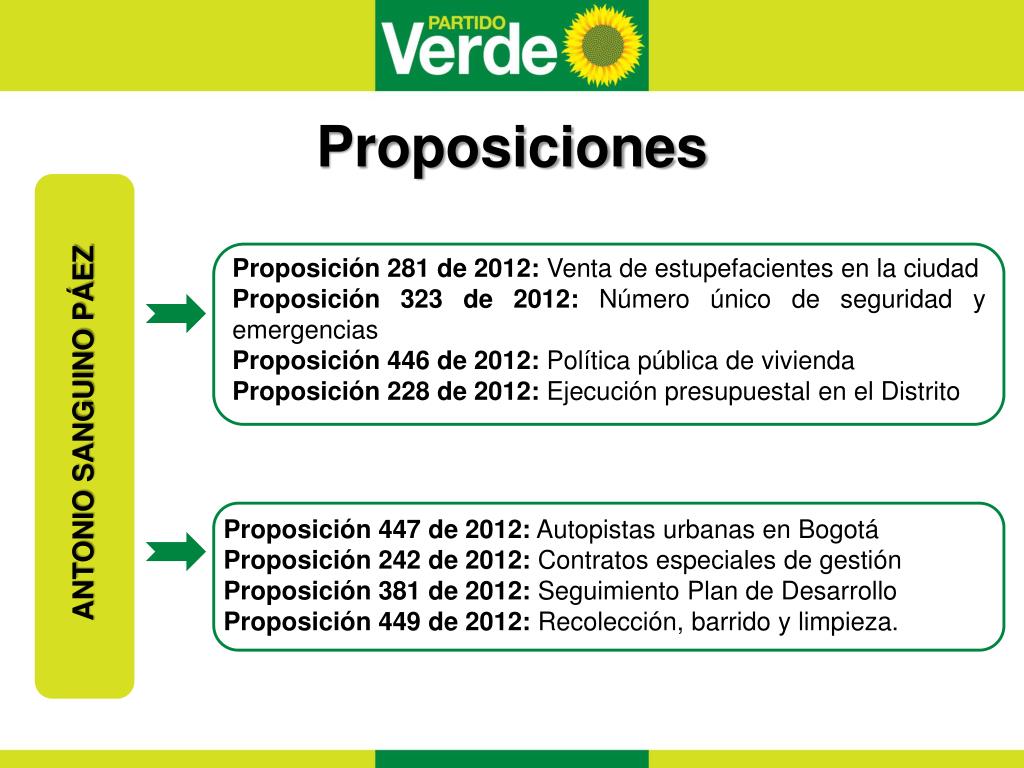 PARTIDO Verde

Proposiciones

ANTONIO SANGUINO PÁEZ

Proposición 281 de 2012: Venta de estupefacientes en la ciudad
Proposición 323 de 2012: Número único de seguridad y emergencias
Proposición 446 de 2012: Política pública de vivienda
Proposición 228 de 2012: Ejecución presupuestal en el Distrito

Proposición 447 de 2012: Autopistas urbanas en Bogotá
Proposición 242 de 2012: Contratos especiales de gestión
Proposición 381 de 2012: Seguimiento Plan de Desarrollo
Proposición 449 de 2012: Recolección, barrido y limpieza.